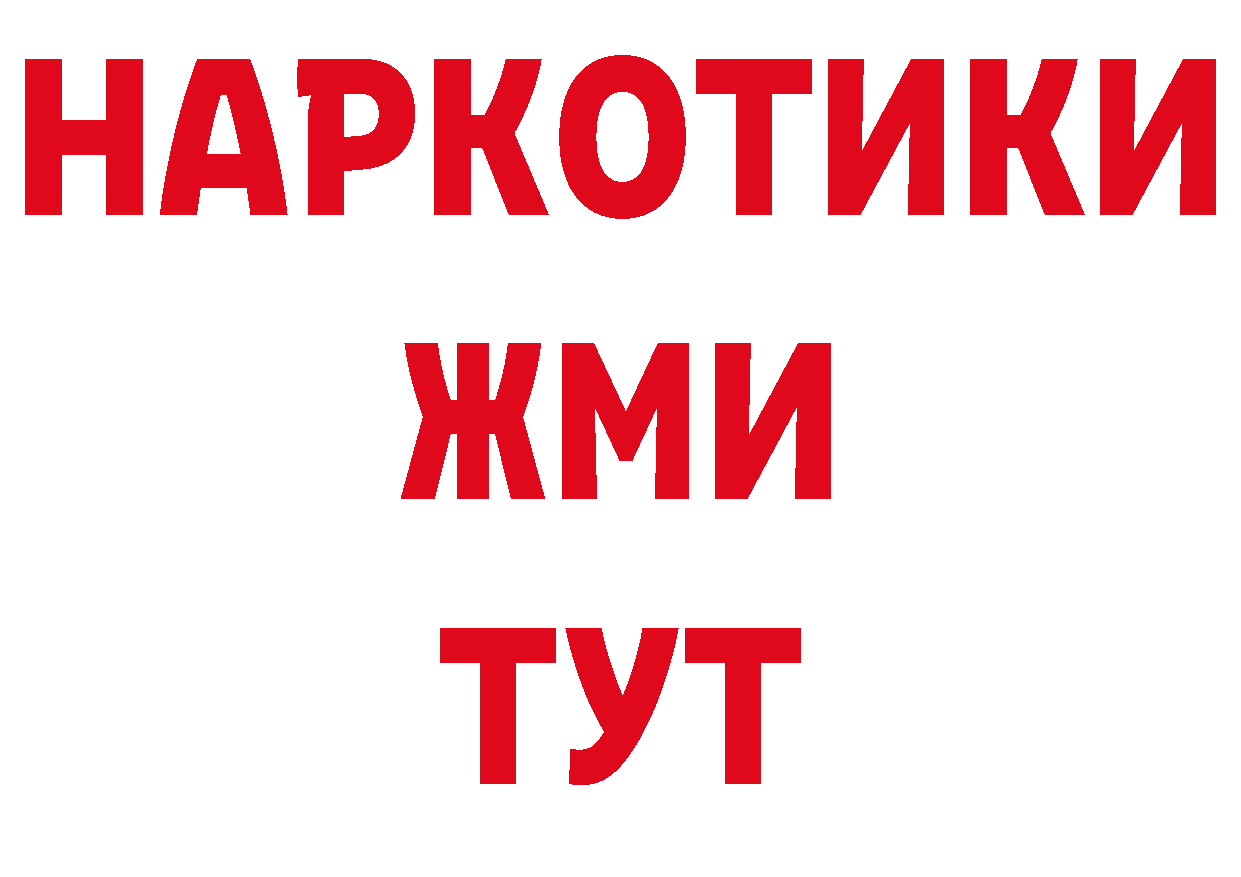 НАРКОТИКИ
ЖМИ
ТУТ